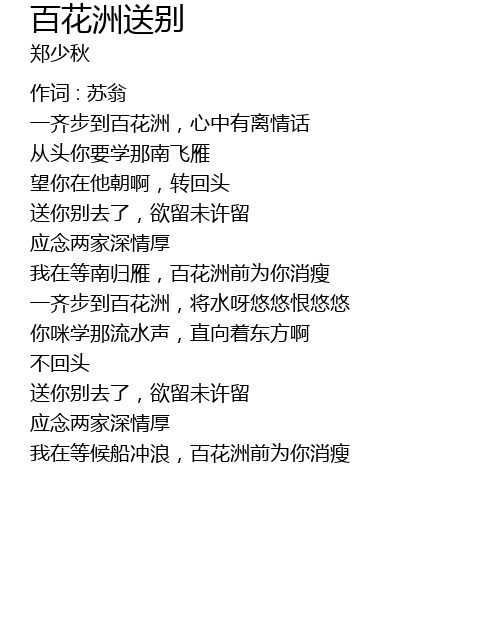 百花洲送别
郑少秋

作词：苏翁
一齐步到百花洲，心中有离情话
从头你要学那南飞雁
望你在他朝啊，转回头
送你别去了，欲留未许留
应念两家深情厚
我在等南归雁，百花洲前为你消瘦
一齐步到百花洲，将水呀悠悠恨悠悠
你咪学那流水声，直向着东方啊
不回头
送你别去了，欲留未许留
应念两家深情厚
我在等候船冲浪，百花洲前为你消瘦